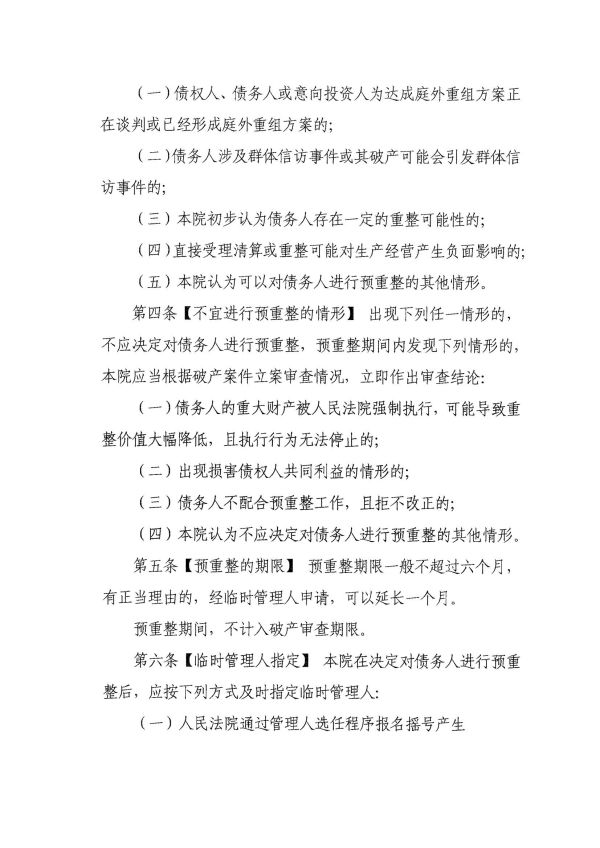 （一）债权人、债务人或意向投资人为达成庭外重组方案正在谈判或已经形成庭外重组方案的；

（二）债务人涉及群体信访事件或其破产可能会引发群体信访事件的；

（三）本院初步认为债务人存在一定的重整可能性的；

（四）直接受理清算或重整可能对生产经营产生负面影响的；

（五）本院认为可以对债务人进行预重整的其他情形。

第四条【不宜进行预重整的情形】 出现下列任一情形的，不应决定对债务人进行预重整，预重整期间内发现下列情形的，本院应当根据破产案件立案审查情况，立即作出审查结论：

（一）债务人的重大财产被人民法院强制执行，可能导致重整价值大幅降低，且执行行为无法停止的；

（二）出现损害债权人共同利益的情形的；

（三）债务人不配合预重整工作，且拒不改正的；

（四）本院认为不应决定对债务人进行预重整的其他情形。

第五条【预重整的期限】 预重整期限一般不超过六个月，有正当理由的，经临时管理人申请，可以延长一个月。

预重整期间，不计入破产审查期限。

第六条【临时管理人指定】 本院在决定对债务人进行预重整后，应按下列方式及时指定临时管理人：

（一）人民法院通过管理人选任程序报名摇号产生